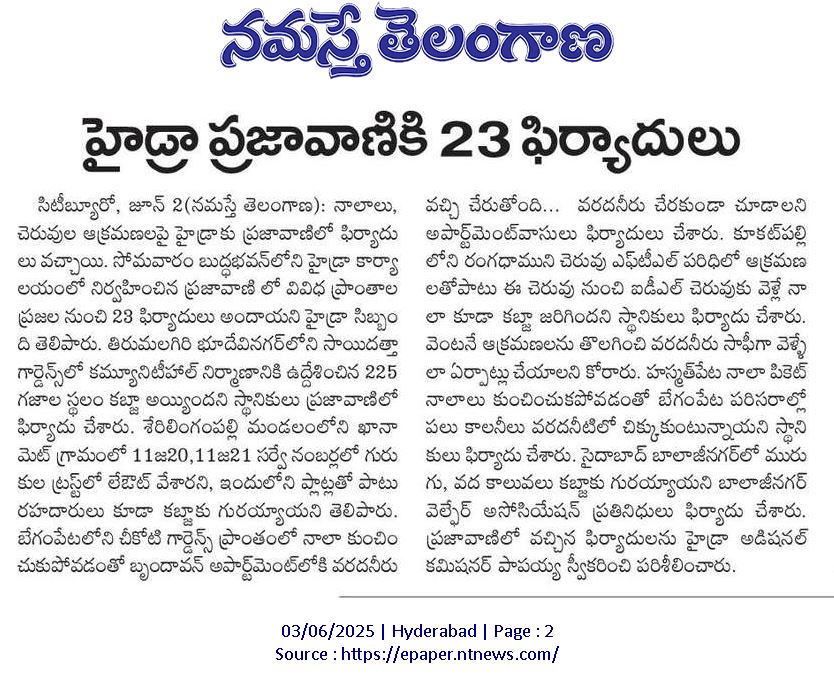 నమస్తే తెలంగాణ

హైడ్రా ప్రజావాణికి 23 ఫిర్యాదులు

సిటీబ్యూరో, జూన్ 2(నమస్తే తెలంగాణ): నాలాలు, చెరువుల ఆక్రమణలపై హైడ్రాకు ప్రజావాణిలో ఫిర్యాదులు వచ్చాయి. సోమవారం బుద్ధభవన్‌లోని హైడ్రా కార్యాలయంలో నిర్వహించిన ప్రజావాణి లో వివిధ ప్రాంతాల ప్రజల నుంచి 23 ఫిర్యాదులు అందాయని హైడ్రా సిబ్బంది తెలిపారు. తిరుమలగిరి భూదేవినగర్‌లోని సాయిదత్తా గార్డెన్స్‌లో కమ్యూనిటీహాల్ నిర్మాణానికి ఉద్దేశించిన 225 గజాల స్థలం కబ్జా అయ్యిందని స్థానికులు ప్రజావాణిలో ఫిర్యాదు చేశారు. శేరిలింగంపల్లి మండలంలోని ఖానామెట్ గ్రామంలో 11జ20,11జ21 సర్వే నంబర్లలో గురుకుల ట్రస్ట్‌లో లేఔట్ వేశారని, ఇందులోని ప్లాట్లతో పాటు రహదారులు కూడా కబ్జాకు గురయ్యాయని తెలిపారు. బేగంపేటలోని చీకోటి గార్డెన్స్ ప్రాంతంలో నాలా కుంచించుకుపోవడంతో బృందావన్ అపార్ట్‌మెంట్‌లోకి వరదనీరు వచ్చి చేరుతోంది... వరదనీరు చేరకుండా చూడాలని అపార్ట్‌మెంట్‌వాసులు ఫిర్యాదులు చేశారు. కూకట్‌పల్లిలోని రంగధాముని చెరువు ఎఫ్‌టీఎల్ పరిధిలో ఆక్రమణలతోపాటు ఈ చెరువు నుంచి ఐడీఎల్ చెరువుకు వెళ్లే నాలా కూడా కబ్జా జరిగిందని స్థానికులు ఫిర్యాదు చేశారు. వెంటనే ఆక్రమణలను తొలగించి వరదనీరు సాఫీగా వెళ్ళేలా ఏర్పాట్లు చేయాలని కోరారు. హస్మత్‌పేట నాలా పికెట్ నాలాలు కుంచించుకపోవడంతో బేగంపేట పరిసరాల్లో పలు కాలనీలు వరదనీటిలో చిక్కుకుంటున్నాయని స్థానికులు ఫిర్యాదు చేశారు. సైదాబాద్ బాలాజీనగర్‌లో మురుగు, వరద కాలువలు కబ్జాకు గురయ్యాయని బాలాజీనగర్ వెల్ఫేర్ అసోసియేషన్ ప్రతినిధులు ఫిర్యాదు చేశారు. ప్రజావాణిలో వచ్చిన ఫిర్యాదులను హైడ్రా అడిషనల్ కమిషనర్ పాపయ్య స్వీకరించి పరిశీలించారు.

03/06/2025 | Hyderabad | Page : 2
Source : https://epaper.ntnews.com/